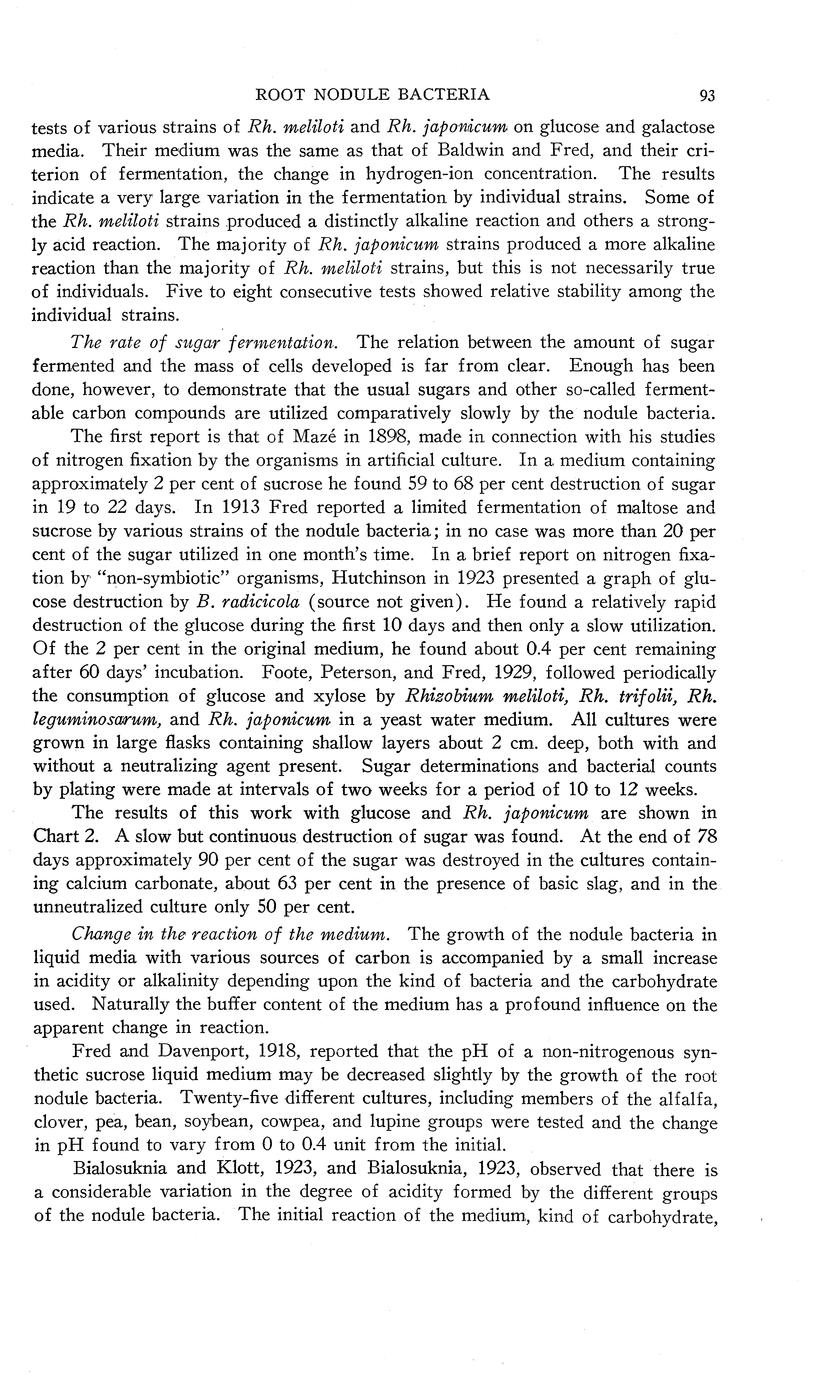 ROOT NODULE BACTERIA 93

tests of various strains of Rh. meliloti and Rh. japonicum on glucose and galactose media. Their medium was the same as that of Baldwin and Fred, and their criterion of fermentation, the change in hydrogen-ion concentration. The results indicate a very large variation in the fermentation by individual strains. Some of the Rh. meliloti strains produced a distinctly alkaline reaction and others a strongly acid reaction. The majority of Rh. japonicum strains produced a more alkaline reaction than the majority of Rh. meliloti strains, but this is not necessarily true of individuals. Five to eight consecutive tests showed relative stability among the individual strains.

The rate of sugar fermentation. The relation between the amount of sugar fermented and the mass of cells developed is far from clear. Enough has been done, however, to demonstrate that the usual sugars and other so-called fermentable carbon compounds are utilized comparatively slowly by the nodule bacteria.

The first report is that of Mazé in 1898, made in connection with his studies of nitrogen fixation by the organisms in artificial culture. In a medium containing approximately 2 per cent of sucrose he found 59 to 68 per cent destruction of sugar in 19 to 22 days. In 1913 Fred reported a limited fermentation of maltose and sucrose by various strains of the nodule bacteria; in no case was more than 20 per cent of the sugar utilized in one month's time. In a brief report on nitrogen fixation by "non-symbiotic" organisms, Hutchinson in 1923 presented a graph of glucose destruction by B. radicicola (source not given). He found a relatively rapid destruction of the glucose during the first 10 days and then only a slow utilization. Of the 2 per cent in the original medium, he found about 0.4 per cent remaining after 60 days' incubation. Foote, Peterson, and Fred, 1929, followed periodically the consumption of glucose and xylose by Rhizobium meliloti, Rh. trifolii, Rh. leguminosarum, and Rh. japonicum in a yeast water medium. All cultures were grown in large flasks containing shallow layers about 2 cm. deep, both with and without a neutralizing agent present. Sugar determinations and bacterial counts by plating were made at intervals of two weeks for a period of 10 to 12 weeks.

The results of this work with glucose and Rh. japonicum are shown in Chart 2. A slow but continuous destruction of sugar was found. At the end of 78 days approximately 90 per cent of the sugar was destroyed in the cultures containing calcium carbonate, about 63 per cent in the presence of basic slag, and in the unneutralized culture only 50 per cent.

Change in the reaction of the medium. The growth of the nodule bacteria in liquid media with various sources of carbon is accompanied by a small increase in acidity or alkalinity depending upon the kind of bacteria and the carbohydrate used. Naturally the buffer content of the medium has a profound influence on the apparent change in reaction.

Fred and Davenport, 1918, reported that the pH of a non-nitrogenous synthetic sucrose liquid medium may be decreased slightly by the growth of the root nodule bacteria. Twenty-five different cultures, including members of the alfalfa, clover, pea, bean, soybean, cowpea, and lupine groups were tested and the change in pH found to vary from 0 to 0.4 unit from the initial.

Bialosuknia and Klott, 1923, and Bialosuknia, 1923, observed that there is a considerable variation in the degree of acidity formed by the different groups of the nodule bacteria. The initial reaction of the medium, kind of carbohydrate,